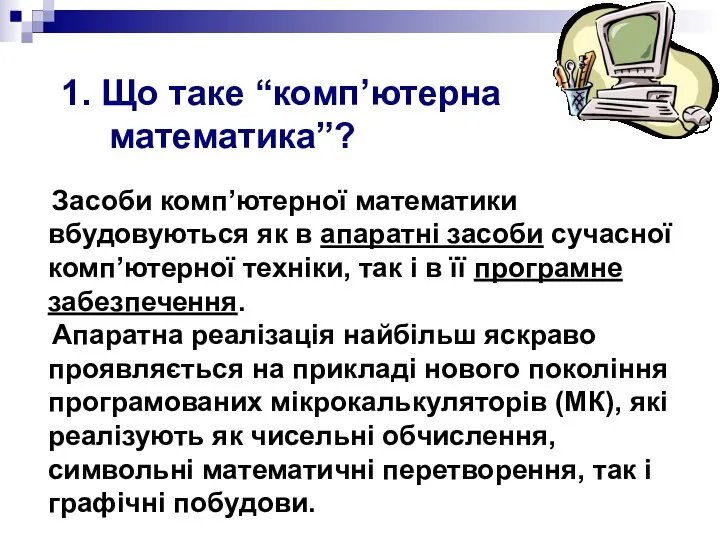 1. Що таке “комп’ютерна математика”?

Засоби комп’ютерної математики вбудовуються як в апаратні засоби сучасної комп’ютерної техніки, так і в її програмне забезпечення.

Апаратна реалізація найбільш яскраво проявляється на прикладі нового покоління програмованих мікрокалькуляторів (МК), які реалізують як чисельні обчислення, символьні математичні перетворення, так і графічні побудови.